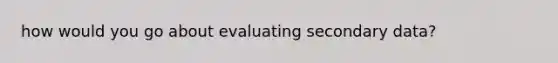 how would you go about evaluating secondary data?